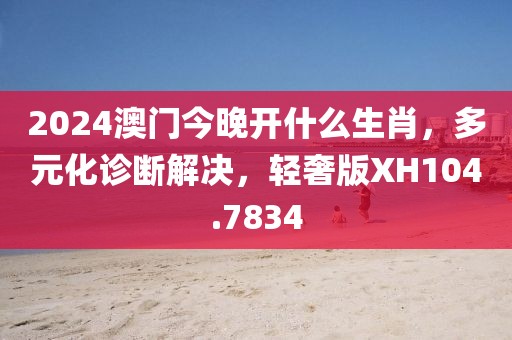 2024澳门今晚开什么生肖，多元化诊断解决，轻奢版XH104.7834